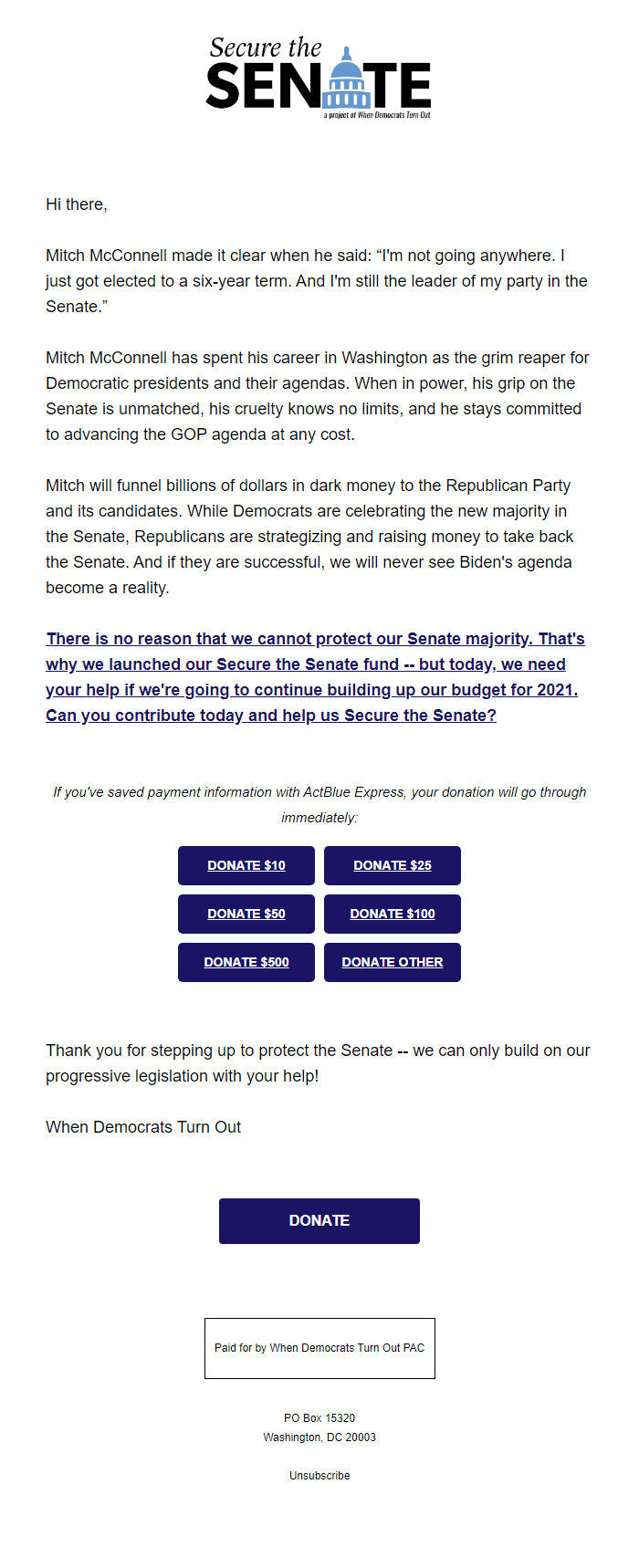 Secure the SENATE
a project of When Democrats Turn Out

Hi there,

Mitch McConnell made it clear when he said: “I'm not going anywhere. I just got elected to a six-year term. And I'm still the leader of my party in the Senate.”

Mitch McConnell has spent his career in Washington as the grim reaper for Democratic presidents and their agendas. When in power, his grip on the Senate is unmatched, his cruelty knows no limits, and he stays committed to advancing the GOP agenda at any cost.

Mitch will funnel billions of dollars in dark money to the Republican Party and its candidates. While Democrats are celebrating the new majority in the Senate, Republicans are strategizing and raising money to take back the Senate. And if they are successful, we will never see Biden's agenda become a reality.

There is no reason that we cannot protect our Senate majority. That's why we launched our Secure the Senate fund -- but today, we need your help if we're going to continue building up our budget for 2021. Can you contribute today and help us Secure the Senate?

If you've saved payment information with ActBlue Express, your donation will go through immediately:

DONATE $10
DONATE $25
DONATE $50
DONATE $100
DONATE $500
DONATE OTHER

Thank you for stepping up to protect the Senate -- we can only build on our progressive legislation with your help!

When Democrats Turn Out

DONATE

Paid for by When Democrats Turn Out PAC

PO Box 15320
Washington, DC 20003

Unsubscribe